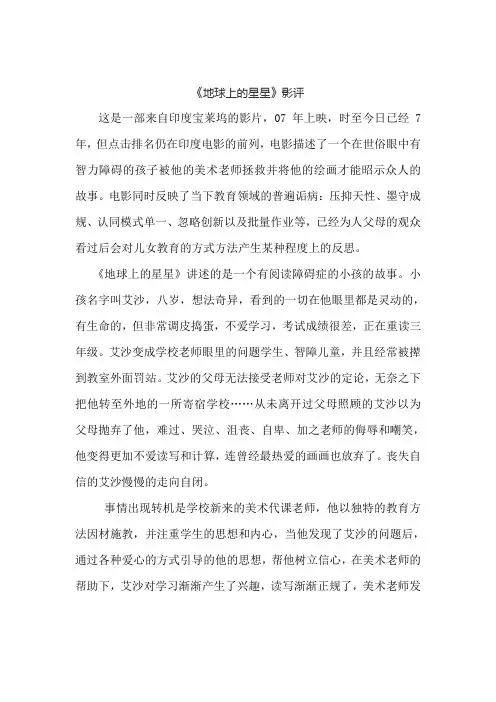 《地球上的星星》影评

这是一部来自印度宝莱坞的影片，07 年上映，时至今日已经 7 年，但点击排名仍在印度电影的前列，电影描述了一个在世俗眼中有智力障碍的孩子被他的美术老师拯救并将他的绘画才能昭示众人的故事。电影同时反映了当下教育领域的普遍诟病：压抑天性、墨守成规、认同模式单一、忽略创新以及批量作业等，已经为人父母的观众看过后会对儿女教育的方式方法产生某种程度上的反思。

《地球上的星星》讲述的是一个有阅读障碍症的小孩的故事。小孩名字叫艾沙，八岁，想法奇异，看到的一切在他眼里都是灵动的，有生命的，但非常调皮捣蛋，不爱学习，考试成绩很差，正在重读三年级。艾沙变成学校老师眼里的问题学生、智障儿童，并且经常被撵到教室外面罚站。艾沙的父母无法接受老师对艾沙的定论，无奈之下把他转至外地的一所寄宿学校……从未离开过父母照顾的艾沙以为父母抛弃了他，难过、哭泣、沮丧、自卑、加之老师的侮辱和嘲笑，他变得更加不爱读写和计算，连曾经最热爱的画画也放弃了。丧失自信的艾沙慢慢的走向自闭。

事情出现转机是学校新来的美术代课老师，他以独特的教育方法因材施教，并注重学生的思想和内心，当他发现了艾沙的问题后，通过各种爱心的方式引导的他的思想，帮他树立信心，在美术老师的帮助下，艾沙对学习渐渐产生了兴趣，读写渐渐正规了，美术老师发